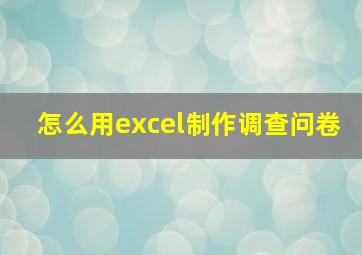 怎么用excel制作调查问卷